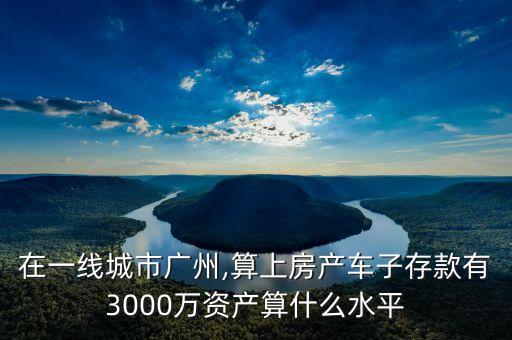 在一线城市广州,算上房产车子存款有3000万资产算什么水平